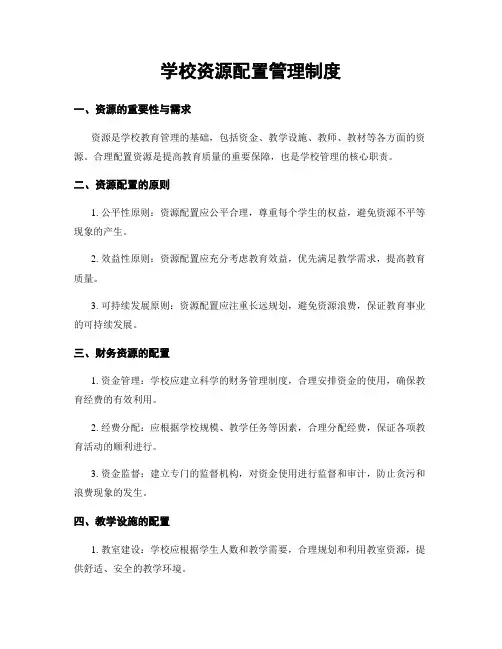 学校资源配置管理制度

一、资源的重要性与需求

资源是学校教育管理的基础，包括资金、教学设施、教师、教材等各方面的资源。合理配置资源是提高教育质量的重要保障，也是学校管理的核心职责。

二、资源配置的原则

1. 公平性原则：资源配置应公平合理，尊重每个学生的权益，避免资源不平等现象的产生。

2. 效益性原则：资源配置应充分考虑教育效益，优先满足教学需求，提高教育质量。

3. 可持续发展原则：资源配置应注重长远规划，避免资源浪费，保证教育事业的可持续发展。

三、财务资源的配置

1. 资金管理：学校应建立科学的财务管理制度，合理安排资金的使用，确保教育经费的有效利用。

2. 经费分配：应根据学校规模、教学任务等因素，合理分配经费，保证各项教育活动的顺利进行。

3. 资金监督：建立专门的监督机构，对资金使用进行监督和审计，防止贪污和浪费现象的发生。

四、教学设施的配置

1. 教室建设：学校应根据学生人数和教学需要，合理规划和利用教室资源，提供舒适、安全的教学环境。